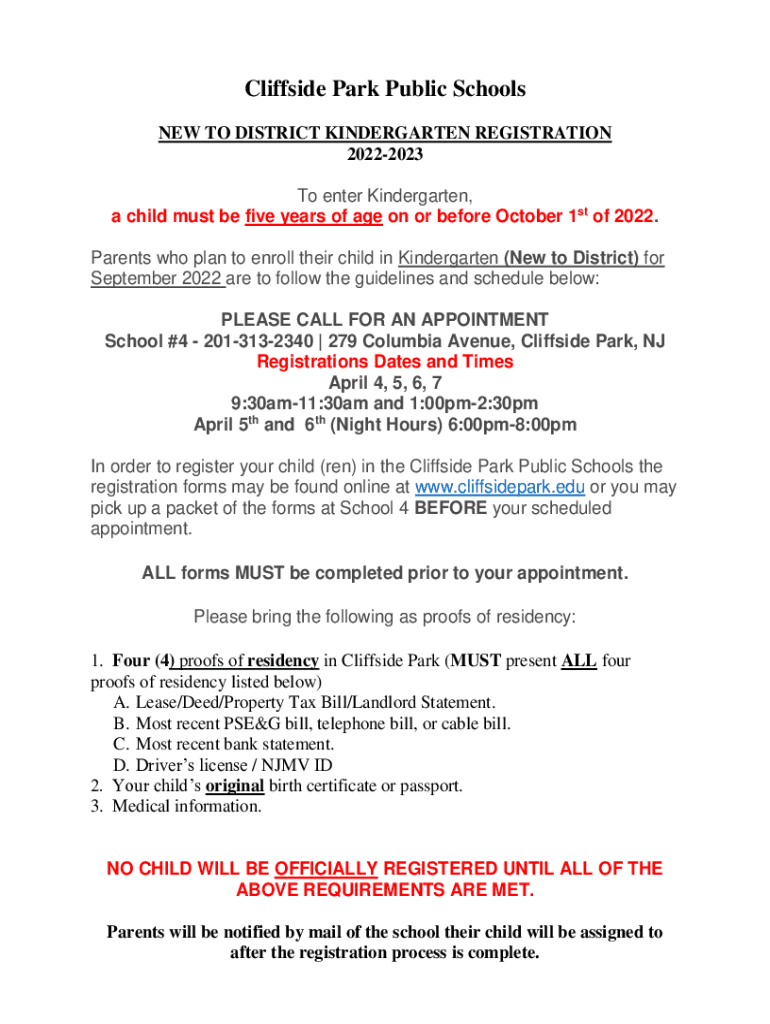 Cliffside Park Public Schools

NEW TO DISTRICT KINDERGARTEN REGISTRATION
2022-2023

To enter Kindergarten,
a child must be five years of age on or before October 1st of 2022.

Parents who plan to enroll their child in Kindergarten (New to District) for September 2022 are to follow the guidelines and schedule below:

PLEASE CALL FOR AN APPOINTMENT
School #4 - 201-313-2340 | 279 Columbia Avenue, Cliffside Park, NJ
Registrations Dates and Times
April 4, 5, 6, 7
9:30am-11:30am and 1:00pm-2:30pm
April 5th and 6th (Night Hours) 6:00pm-8:00pm

In order to register your child (ren) in the Cliffside Park Public Schools the registration forms may be found online at www.cliffsidepark.edu or you may pick up a packet of the forms at School 4 BEFORE your scheduled appointment.

ALL forms MUST be completed prior to your appointment.

Please bring the following as proofs of residency:

1. Four (4) proofs of residency in Cliffside Park (MUST present ALL four proofs of residency listed below)
A. Lease/Deed/Property Tax Bill/Landlord Statement.
B. Most recent PSE&G bill, telephone bill, or cable bill.
C. Most recent bank statement.
D. Driver's license / NJMV ID
2. Your child's original birth certificate or passport.
3. Medical information.

NO CHILD WILL BE OFFICIALLY REGISTERED UNTIL ALL OF THE ABOVE REQUIREMENTS ARE MET.

Parents will be notified by mail of the school their child will be assigned to after the registration process is complete.